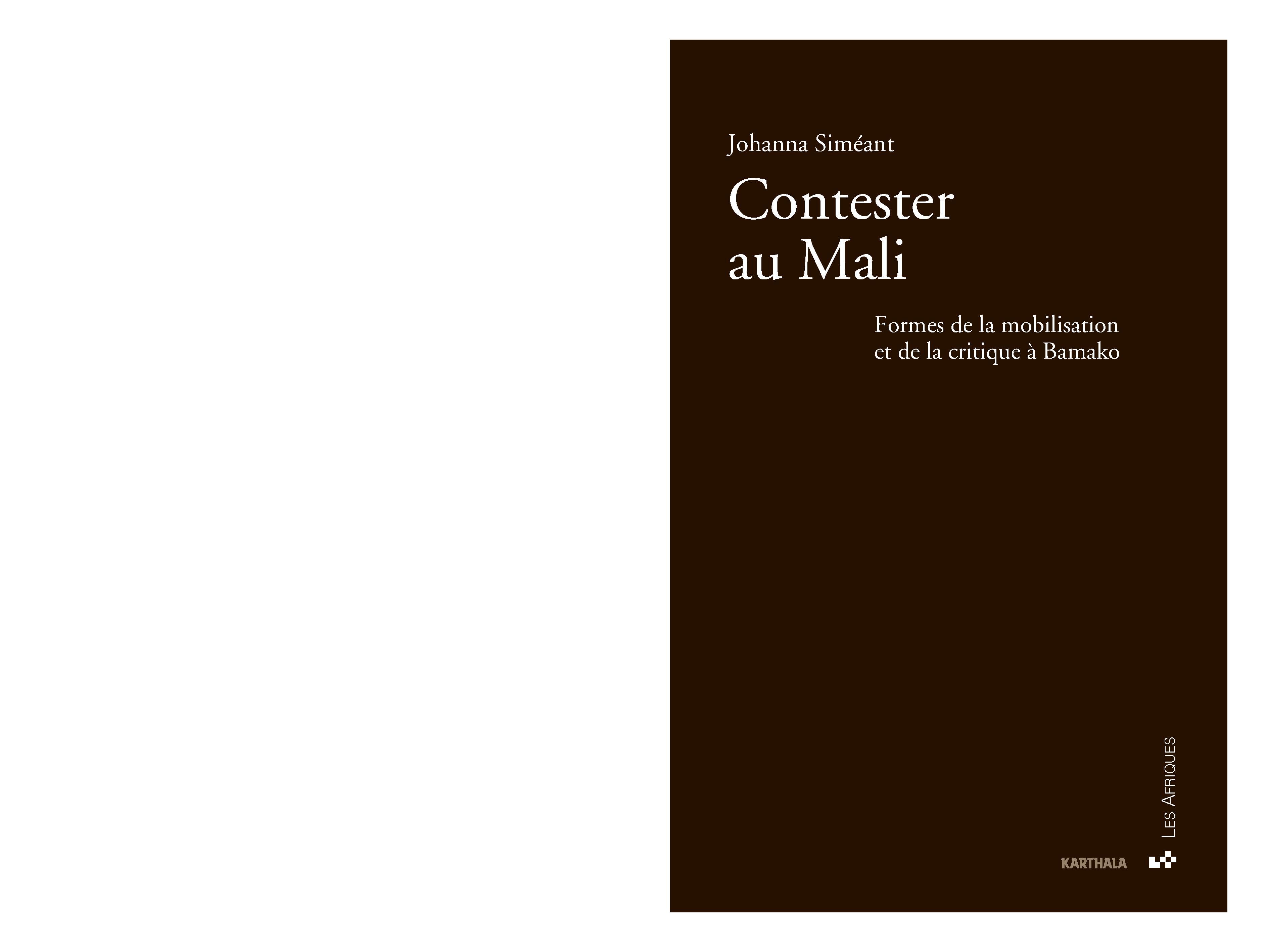 Johanna Siméant

Contester au Mali

Formes de la mobilisation et de la critique à Bamako

LES AFRIQUES

KARTHALA